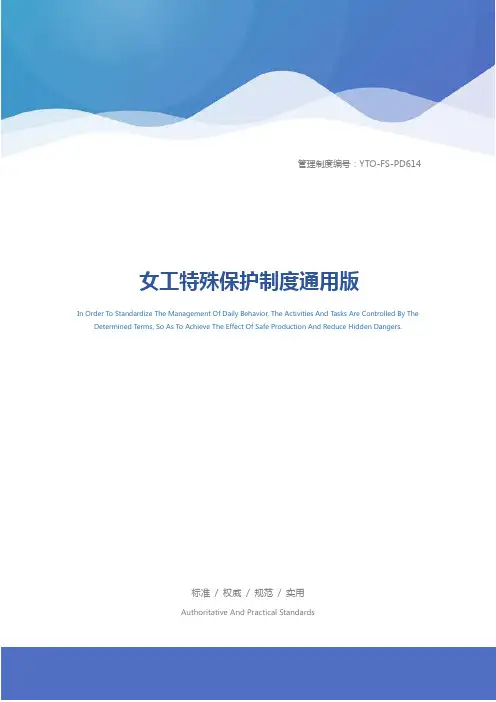 管理制度编号：YTO-FS-PD614

女工特殊保护制度通用版

In Order To Standardize The Management Of Daily Behavior, The Activities And Tasks Are Controlled By The Determined Terms, So As To Achieve The Effect Of Safe Production And Reduce Hidden Dangers.

标准 / 权威 / 规范 / 实用

Authoritative And Practical Standards